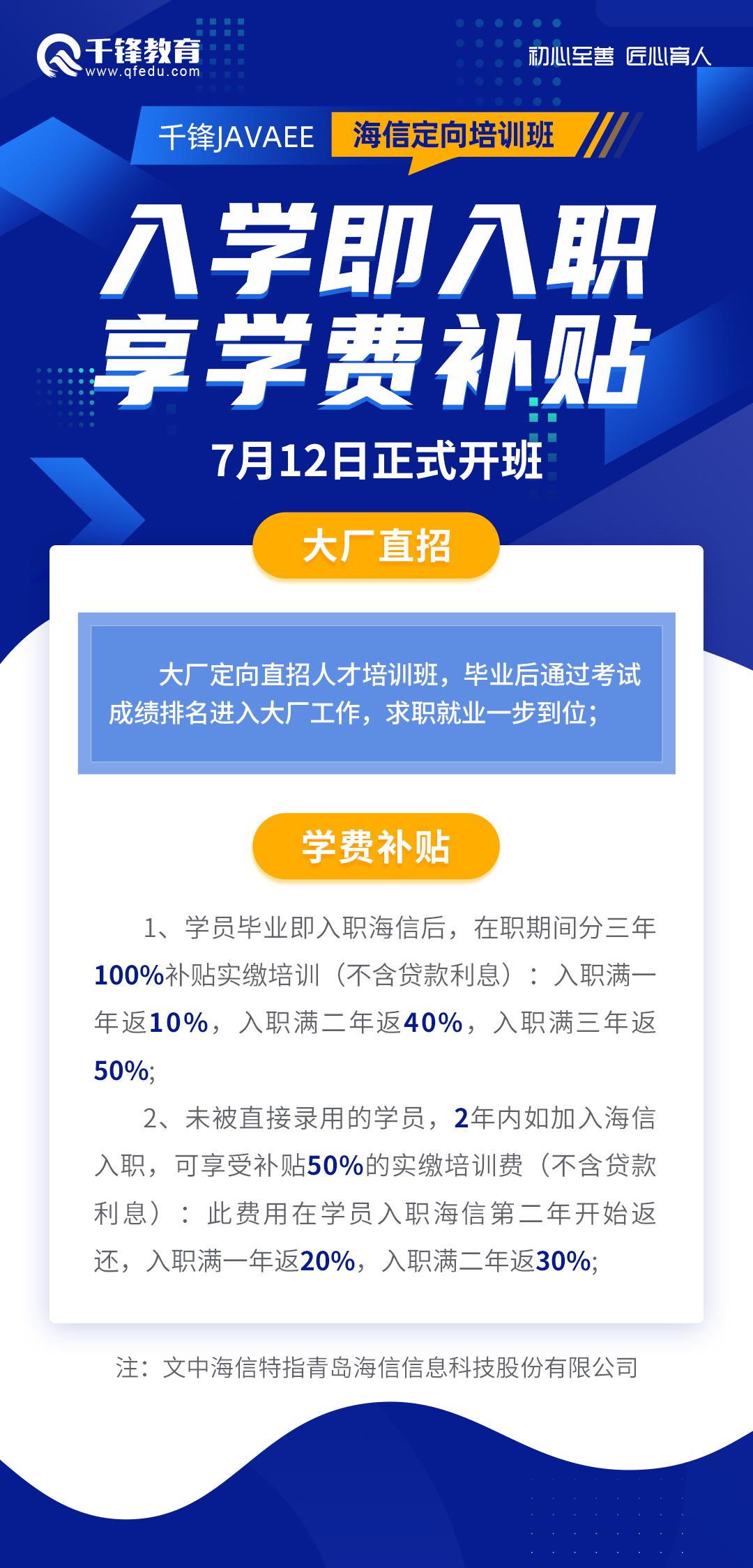 千锋教育
www.qfedu.com

初心至善 匠心育人

千锋JAVAEE 海信定向培训班

入学即入职
享学费补贴

7月12日正式开班

大厂直招

大厂定向直招人才培训班，毕业后通过考试成绩排名进入大厂工作，求职就业一步到位；

学费补贴

1、学员毕业即入职海信后，在职期间分三年100%补贴实缴培训（不含贷款利息）：入职满一年返10%，入职满二年返40%，入职满三年返50%;

2、未被直接录用的学员，2年内如加入海信入职，可享受补贴50%的实缴培训费（不含贷款利息）：此费用在学员入职海信第二年开始返还，入职满一年返20%，入职满二年返30%;

注：文中海信特指青岛海信信息科技股份有限公司